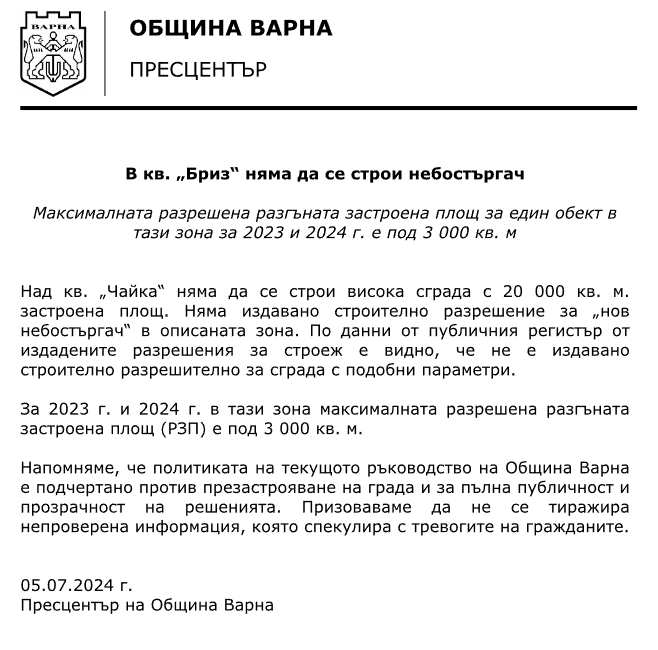 ВАРНА

ОБЩИНА ВАРНА

ПРЕСЦЕНТЪР

В кв. „Бриз“ няма да се строи небостъргач

Максималната разрешена разгъната застроена площ за един обект в тази зона за 2023 и 2024 г. е под 3 000 кв. м

Над кв. „Чайка“ няма да се строи висока сграда с 20 000 кв. м. застроена площ. Няма издавано строително разрешение за „нов небостъргач“ в описаната зона. По данни от публичния регистър от издадените разрешения за строеж е видно, че не е издавано строително разрешително за сграда с подобни параметри.

За 2023 г. и 2024 г. в тази зона максималната разрешена разгъната застроена площ (РЗП) е под 3 000 кв. м.

Напомняме, че политиката на текущото ръководство на Община Варна е подчертано против презастрояване на града и за пълна публичност и прозрачност на решенията. Призоваваме да не се тиражира непроверена информация, която спекулира с тревогите на гражданите.

05.07.2024 г.
Пресцентър на Община Варна